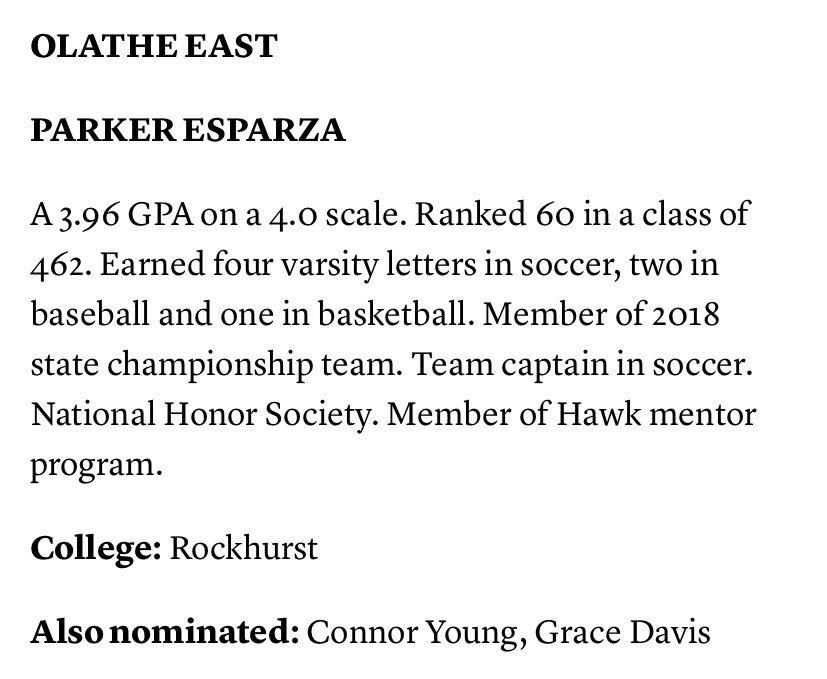 OLATHE EAST

PARKER ESPARZA

A 3.96 GPA on a 4.0 scale. Ranked 60 in a class of 462. Earned four varsity letters in soccer, two in baseball and one in basketball. Member of 2018 state championship team. Team captain in soccer. National Honor Society. Member of Hawk mentor program.

College: Rockhurst

Also nominated: Connor Young, Grace Davis